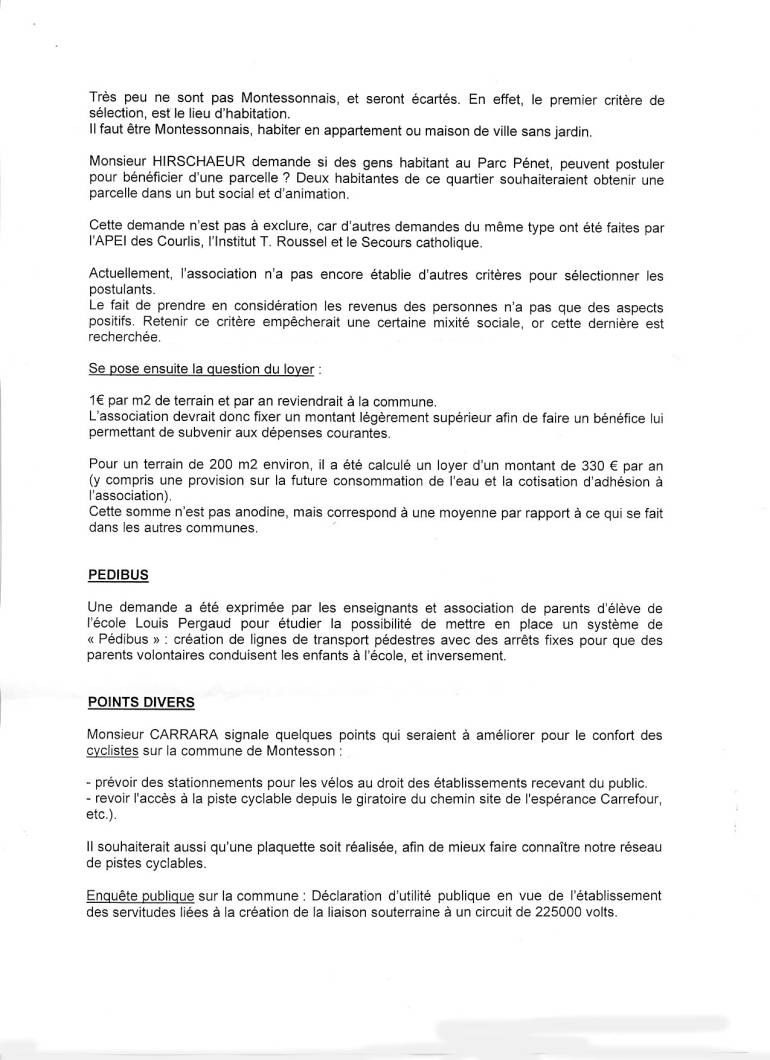 Très peu ne sont pas Montessonnais, et seront écartés. En effet, le premier critère de sélection, est le lieu d'habitation.
Il faut être Montessonnais, habiter en appartement ou maison de ville sans jardin.

Monsieur HIRSCHAEUR demande si des gens habitant au Parc Pénet, peuvent postuler pour bénéficier d'une parcelle ? Deux habitantes de ce quartier souhaiteraient obtenir une parcelle dans un but social et d'animation.

Cette demande n'est pas à exclure, car d'autres demandes du même type ont été faites par l'APEI des Courlis, l'Institut T. Roussel et le Secours catholique.

Actuellement, l'association n'a pas encore établie d'autres critères pour sélectionner les postulants.
Le fait de prendre en considération les revenus des personnes n'a pas que des aspects positifs. Retenir ce critère empêcherait une certaine mixité sociale, or cette dernière est recherchée.

Se pose ensuite la question du loyer :

1€ par m2 de terrain et par an reviendrait à la commune.
L'association devrait donc fixer un montant légèrement supérieur afin de faire un bénéfice lui permettant de subvenir aux dépenses courantes.

Pour un terrain de 200 m2 environ, il a été calculé un loyer d'un montant de 330 € par an (y compris une provision sur la future consommation de l'eau et la cotisation d'adhésion à l'association).
Cette somme n'est pas anodine, mais correspond à une moyenne par rapport à ce qui se fait dans les autres communes.

PEDIBUS

Une demande a été exprimée par les enseignants et association de parents d'élève de l'école Louis Pergaud pour étudier la possibilité de mettre en place un système de « Pédibus » : création de lignes de transport pédestres avec des arrêts fixes pour que des parents volontaires conduisent les enfants à l'école, et inversement.

POINTS DIVERS

Monsieur CARRARA signale quelques points qui seraient à améliorer pour le confort des cyclistes sur la commune de Montesson :

- prévoir des stationnements pour les vélos au droit des établissements recevant du public.
- revoir l'accès à la piste cyclable depuis le giratoire du chemin site de l'espérance Carrefour, etc.).

Il souhaiterait aussi qu'une plaquette soit réalisée, afin de mieux faire connaître notre réseau de pistes cyclables.

Enquête publique sur la commune : Déclaration d'utilité publique en vue de l'établissement des servitudes liées à la création de la liaison souterraine à un circuit de 225000 volts.